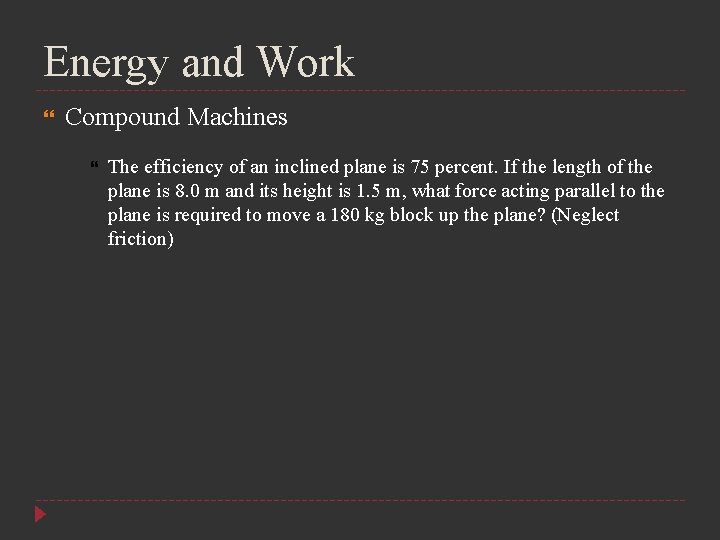 Energy and Work

Compound Machines

The efficiency of an inclined plane is 75 percent. If the length of the plane is 8.0 m and its height is 1.5 m, what force acting parallel to the plane is required to move a 180 kg block up the plane? (Neglect friction)